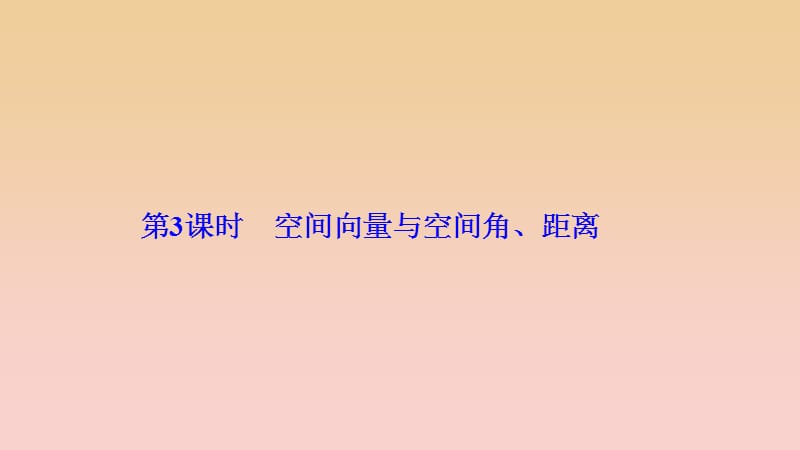 第3课时　空间向量与空间角、距离